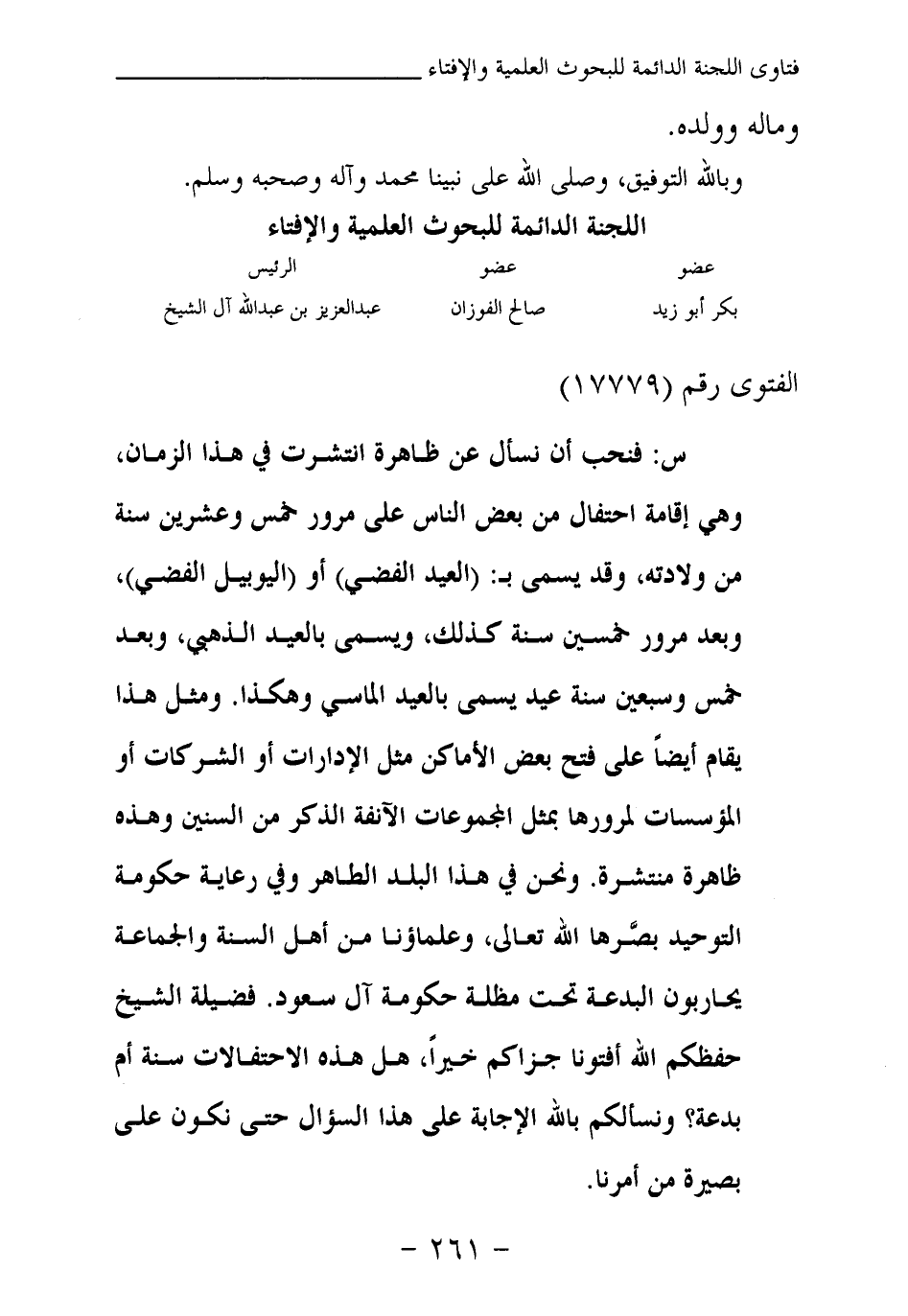 فتاوى اللجنة الدائمة للبحوث العلمية والإفتاء

وماله وولده.

وبالله التوفيق، وصلى الله على نبينا محمد وآله وصحبه وسلم.

اللجنة الدائمة للبحوث العلمية والإفتاء

| عضو | عضو | الرئيس |
|---|---|---|
| بكر أبو زيد | صالح الفوزان | عبدالعزيز بن عبدالله آل الشيخ |

الفتوى رقم (١٧٧٧٩)

س: فنحب أن نسأل عن ظاهرة انتشرت في هذا الزمان، وهي إقامة احتفال من بعض الناس على مرور خمس وعشرين سنة من ولادته، وقد يسمى بـ: (العيد الفضي) أو (اليوبيل الفضي)، وبعد مرور خمسين سنة كذلك، ويسمى بالعيد الذهبي، وبعد خمس وسبعين سنة عيد يسمى بالعيد الماسي وهكذا. ومثل هذا يقام أيضاً على فتح بعض الأماكن مثل الإدارات أو الشركات أو المؤسسات لمرورها بمثل المجموعات الآنفة الذكر من السنين وهذه ظاهرة منتشرة. ونحن في هذا البلد الطاهر وفي رعاية حكومة التوحيد بصَّرها الله تعالى، وعلماؤنا من أهل السنة والجماعة يحاربون البدعة تحت مظلة حكومة آل سعود. فضيلة الشيخ حفظكم الله أفتونا جزاكم خيراً، هل هذه الاحتفالات سنة أم بدعة؟ ونسألكم بالله الإجابة على هذا السؤال حتى نكون على بصيرة من أمرنا.

- ٢٦١ -